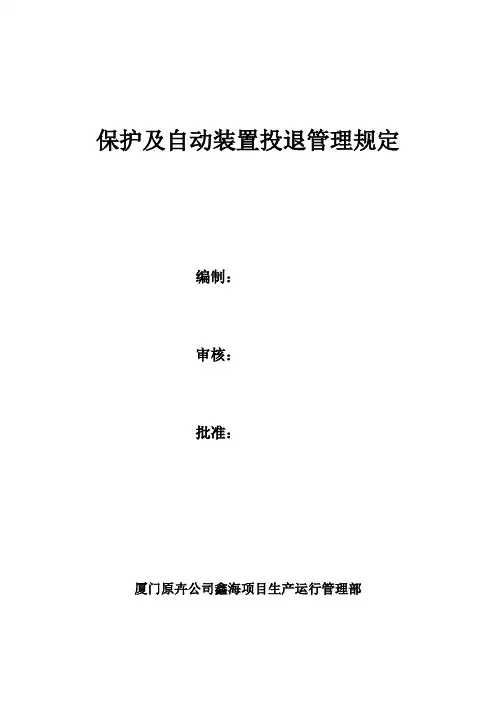 保护及自动装置投退管理规定

编制：

审核：

批准：

厦门原卉公司鑫海项目生产运行管理部